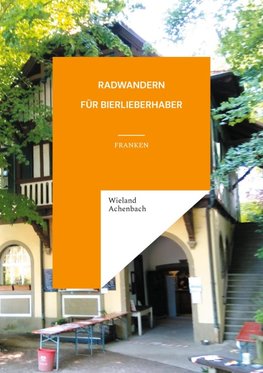 RADWANDERN

FÜR BIERLIEBERHABER

FRANKEN

Wieland
Achenbach